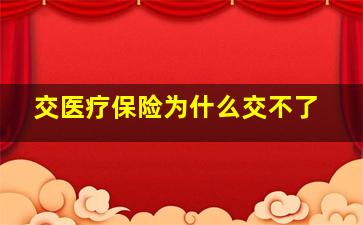 交医疗保险为什么交不了